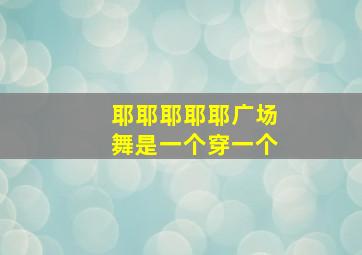 耶耶耶耶耶广场舞是一个穿一个